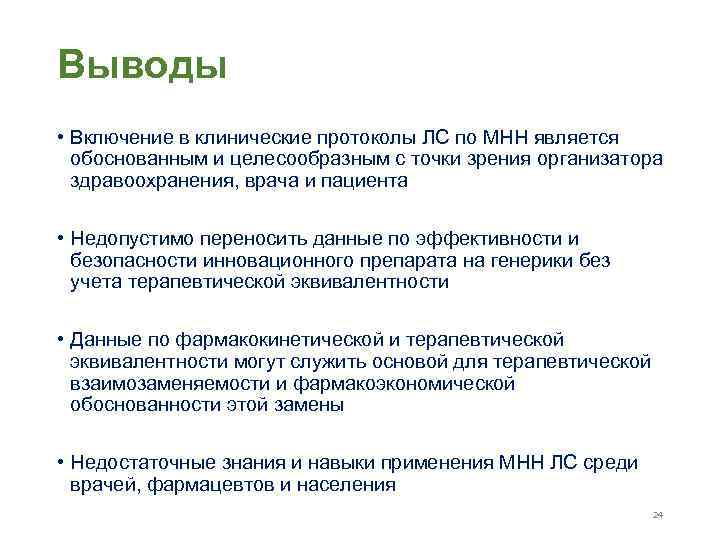 Выводы

• Включение в клинические протоколы ЛС по МНН является обоснованным и целесообразным с точки зрения организатора здравоохранения, врача и пациента

• Недопустимо переносить данные по эффективности и безопасности инновационного препарата на генерики без учета терапевтической эквивалентности

• Данные по фармакокинетической и терапевтической эквивалентности могут служить основой для терапевтической взаимозаменяемости и фармакоэкономической обоснованности этой замены

• Недостаточные знания и навыки применения МНН ЛС среди врачей, фармацевтов и населения

24